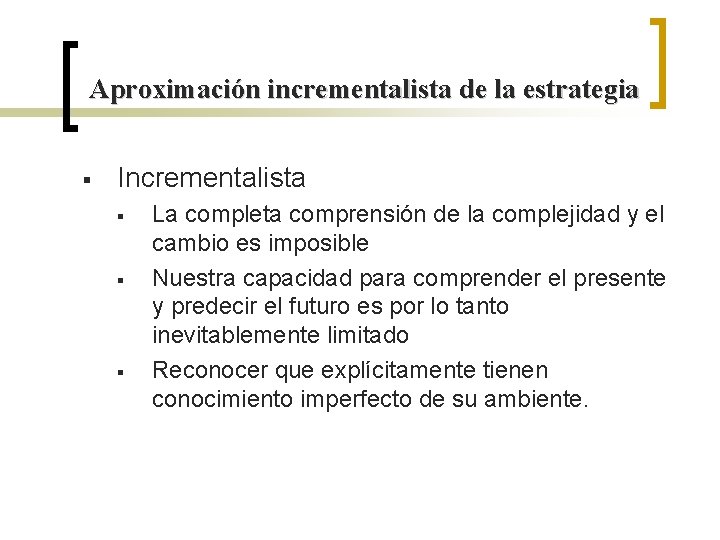 Aproximación incrementalista de la estrategia

▪ Incrementalista
  ▪ La completa comprensión de la complejidad y el cambio es imposible
  ▪ Nuestra capacidad para comprender el presente y predecir el futuro es por lo tanto inevitablemente limitado
  ▪ Reconocer que explícitamente tienen conocimiento imperfecto de su ambiente.